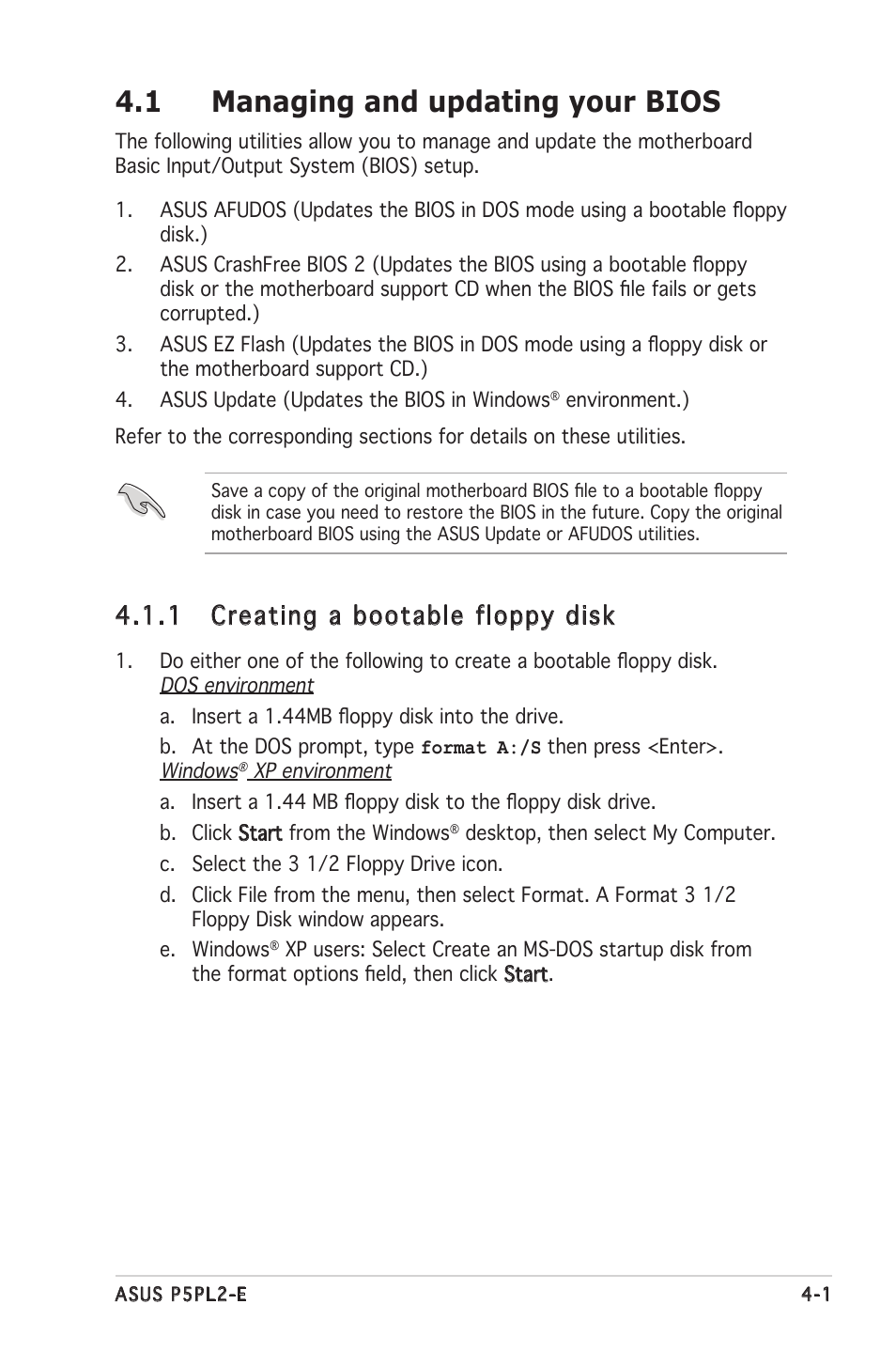 4.1 Managing and updating your BIOS

The following utilities allow you to manage and update the motherboard Basic Input/Output System (BIOS) setup.

1. ASUS AFUDOS (Updates the BIOS in DOS mode using a bootable floppy disk.)

2. ASUS CrashFree BIOS 2 (Updates the BIOS using a bootable floppy disk or the motherboard support CD when the BIOS file fails or gets corrupted.)

3. ASUS EZ Flash (Updates the BIOS in DOS mode using a floppy disk or the motherboard support CD.)

4. ASUS Update (Updates the BIOS in Windows® environment.)

Refer to the corresponding sections for details on these utilities.

Save a copy of the original motherboard BIOS file to a bootable floppy disk in case you need to restore the BIOS in the future. Copy the original motherboard BIOS using the ASUS Update or AFUDOS utilities.

4.1.1 Creating a bootable floppy disk

1. Do either one of the following to create a bootable floppy disk.
DOS environment

a. Insert a 1.44MB floppy disk into the drive.

b. At the DOS prompt, type format A:/S then press <Enter>.
Windows® XP environment

a. Insert a 1.44 MB floppy disk to the floppy disk drive.

b. Click Start from the Windows® desktop, then select My Computer.

c. Select the 3 1/2 Floppy Drive icon.

d. Click File from the menu, then select Format. A Format 3 1/2 Floppy Disk window appears.

e. Windows® XP users: Select Create an MS-DOS startup disk from the format options field, then click Start.

ASUS P5PL2-E 4-1